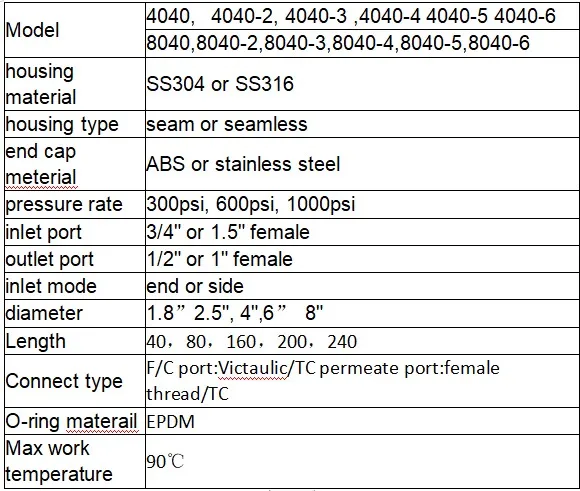 | Model | 4040, 4040-2, 4040-3 ,4040-4 4040-5 4040-6 |
|---|---|
| | 8040,8040-2,8040-3,8040-4,8040-5,8040-6 |
| housing material | SS304 or SS316 |
| housing type | seam or seamless |
| end cap meterial | ABS or stainless steel |
| pressure rate | 300psi, 600psi, 1000psi |
| inlet port | 3/4" or 1.5" female |
| outlet port | 1/2" or 1" female |
| inlet mode | end or side |
| diameter | 1.8” 2.5", 4",6” 8" |
| Length | 40，80，160，200，240 |
| Connect type | F/C port:Victaulic/TC permeate port:female thread/TC |
| O-ring materail | EPDM |
| Max work temperature | 90℃ |